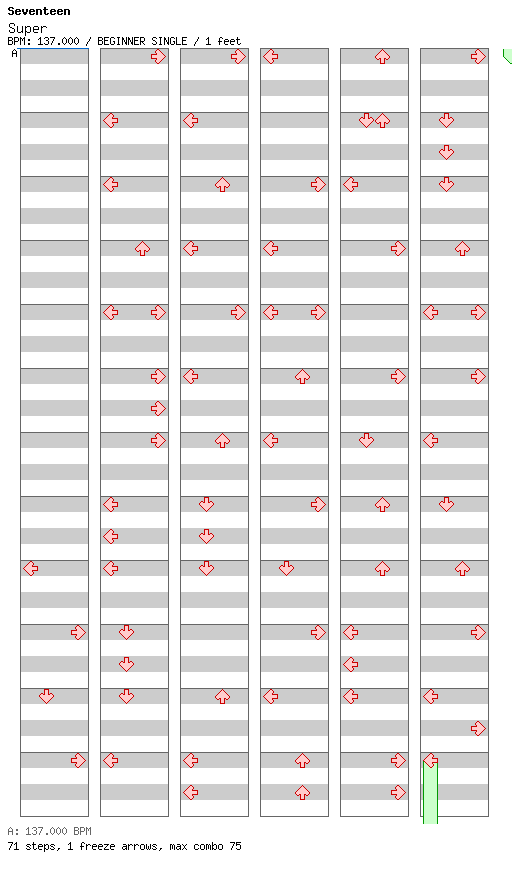 Seventeen
Super
BPM: 137.000 / BEGINNER SINGLE / 1 feet
A
A: 137.000 BPM
71 steps, 1 freeze arrows, max combo 75